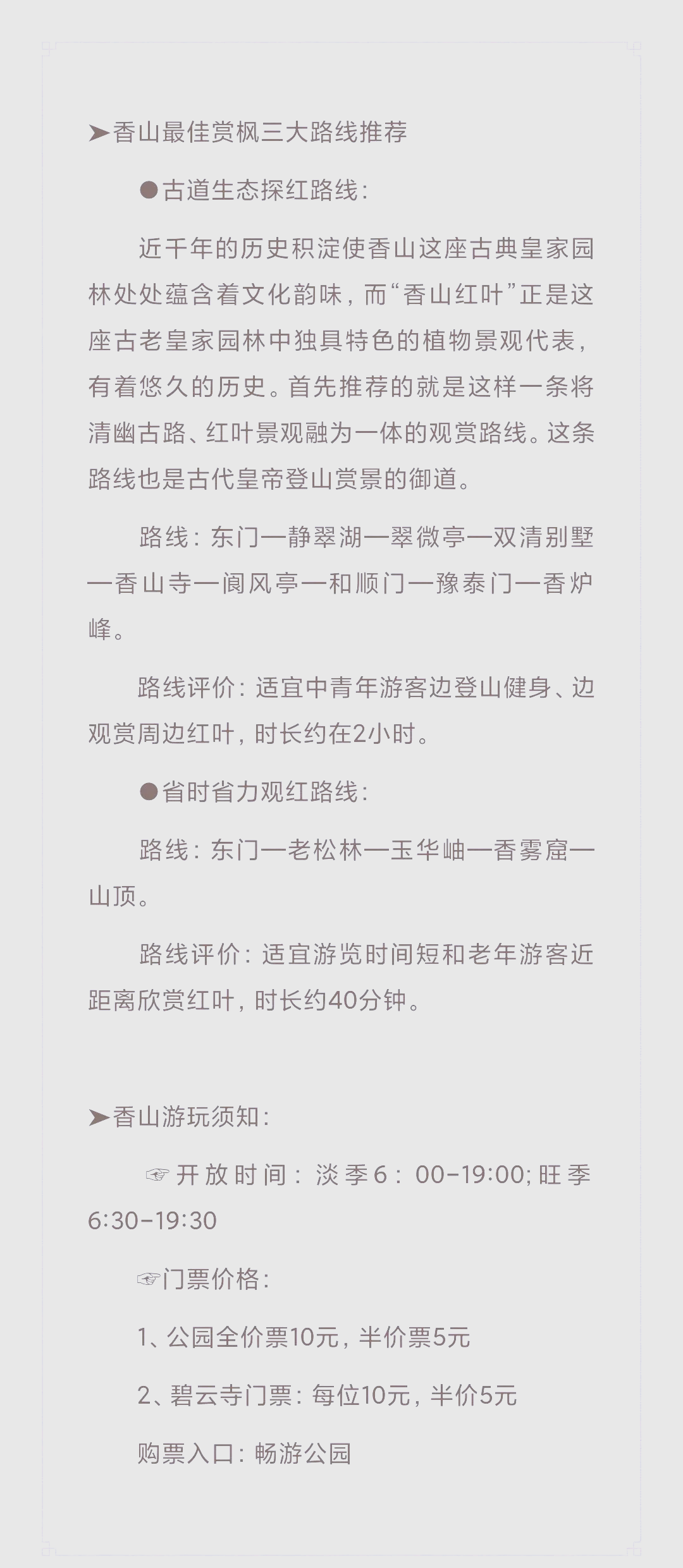 ➤香山最佳赏枫三大路线推荐

●古道生态探红路线：

近千年的历史积淀使香山这座古典皇家园林处处蕴含着文化韵味，而“香山红叶”正是这座古老皇家园林中独具特色的植物景观代表，有着悠久的历史。首先推荐的就是这样一条将清幽古路、红叶景观融为一体的观赏路线。这条路线也是古代皇帝登山赏景的御道。

路线：东门—静翠湖—翠微亭—双清别墅—香山寺—阆风亭—和顺门—豫泰门—香炉峰。

路线评价：适宜中青年游客边登山健身、边观赏周边红叶，时长约在2小时。

●省时省力观红路线：

路线：东门—老松林—玉华岫—香雾窟—山顶。

路线评价：适宜游览时间短和老年游客近距离欣赏红叶，时长约40分钟。

➤香山游玩须知：

☞开放时间：淡季6：00-19:00;旺季6:30-19:30

☞门票价格：

1、公园全价票10元，半价票5元

2、碧云寺门票：每位10元，半价5元

购票入口：畅游公园